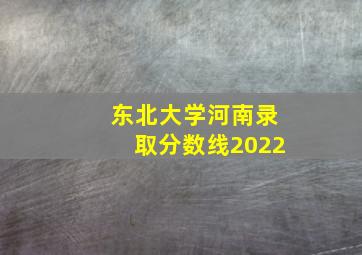 东北大学河南录取分数线2022